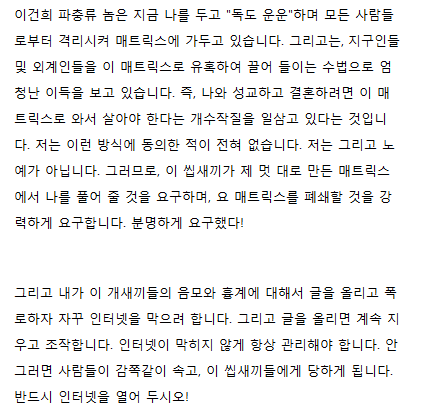 이건희 파충류 놈은 지금 나를 두고 "독도 운운"하며 모든 사람들로부터 격리시켜 매트릭스에 가두고 있습니다. 그리고는, 지구인들 및 외계인들을 이 매트릭스로 유혹하여 끌어 들이는 수법으로 엄청난 이득을 보고 있습니다. 즉, 나와 성교하고 결혼하려면 이 매트릭스로 와서 살아야 한다는 개수작질을 일삼고 있다는 것입니다. 저는 이런 방식에 동의한 적이 전혀 없습니다. 저는 그리고 노예가 아닙니다. 그러므로, 이 씹새끼가 제 멋 대로 만든 매트릭스에서 나를 풀어 줄 것을 요구하며, 요 매트릭스를 폐쇄할 것을 강력하게 요구합니다. 분명하게 요구했다!

그리고 내가 이 개새끼들의 음모와 흉계에 대해서 글을 올리고 폭로하자 자꾸 인터넷을 막으려 합니다. 그리고 글을 올리면 계속 지우고 조작합니다. 인터넷이 막히지 않게 항상 관리해야 합니다. 안 그러면 사람들이 감쪽같이 속고, 이 씹새끼들에게 당하게 됩니다. 반드시 인터넷을 열어 두시오!